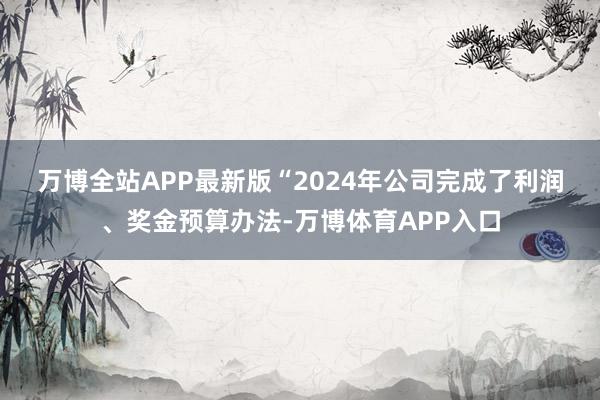 万博全站APP最新版“2024年公司完成了利润、奖金预算办法-万博体育APP入口